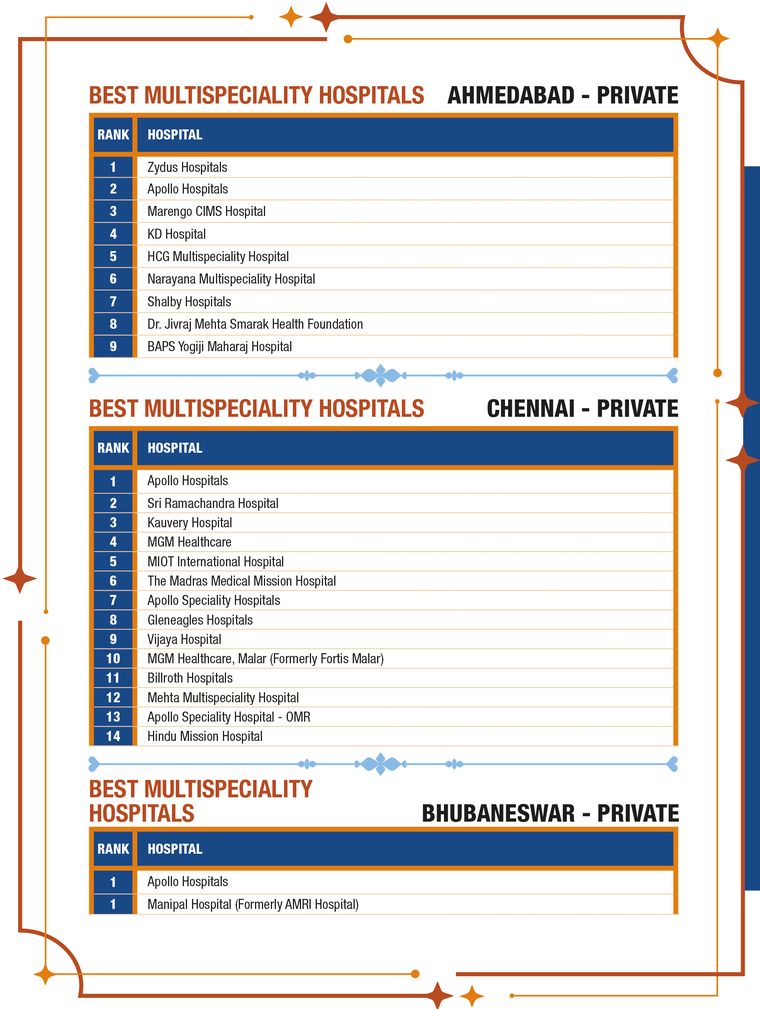 BEST MULTISPECIALITY HOSPITALS AHMEDABAD - PRIVATE

| RANK | HOSPITAL |
|---|---|
| 1 | Zydus Hospitals |
| 2 | Apollo Hospitals |
| 3 | Marengo CIMS Hospital |
| 4 | KD Hospital |
| 5 | HCG Multispeciality Hospital |
| 6 | Narayana Multispeciality Hospital |
| 7 | Shalby Hospitals |
| 8 | Dr. Jivraj Mehta Smarak Health Foundation |
| 9 | BAPS Yogiji Maharaj Hospital |

BEST MULTISPECIALITY HOSPITALS CHENNAI - PRIVATE

| RANK | HOSPITAL |
|---|---|
| 1 | Apollo Hospitals |
| 2 | Sri Ramachandra Hospital |
| 3 | Kauvery Hospital |
| 4 | MGM Healthcare |
| 5 | MIOT International Hospital |
| 6 | The Madras Medical Mission Hospital |
| 7 | Apollo Speciality Hospitals |
| 8 | Gleneagles Hospitals |
| 9 | Vijaya Hospital |
| 10 | MGM Healthcare, Malar (Formerly Fortis Malar) |
| 11 | Billroth Hospitals |
| 12 | Mehta Multispeciality Hospital |
| 13 | Apollo Speciality Hospital - OMR |
| 14 | Hindu Mission Hospital |

BEST MULTISPECIALITY HOSPITALS BHUBANESWAR - PRIVATE

| RANK | HOSPITAL |
|---|---|
| 1 | Apollo Hospitals |
| 1 | Manipal Hospital (Formerly AMRI Hospital) |